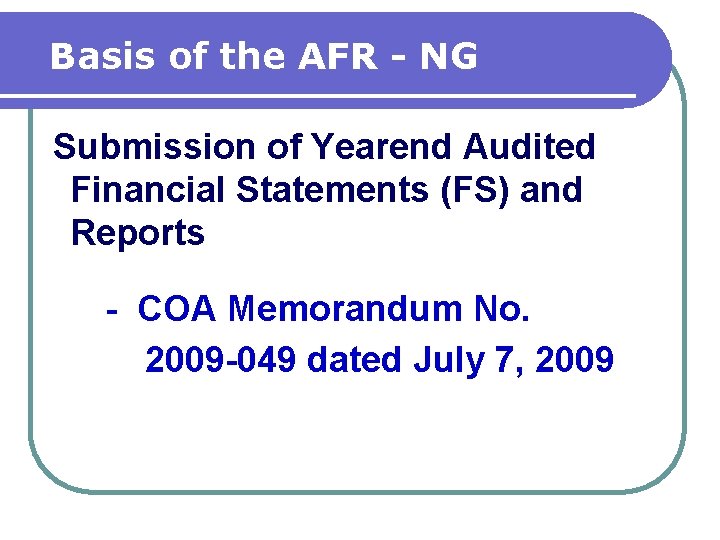 Basis of the AFR - NG

Submission of Yearend Audited Financial Statements (FS) and Reports

- COA Memorandum No. 2009-049 dated July 7, 2009